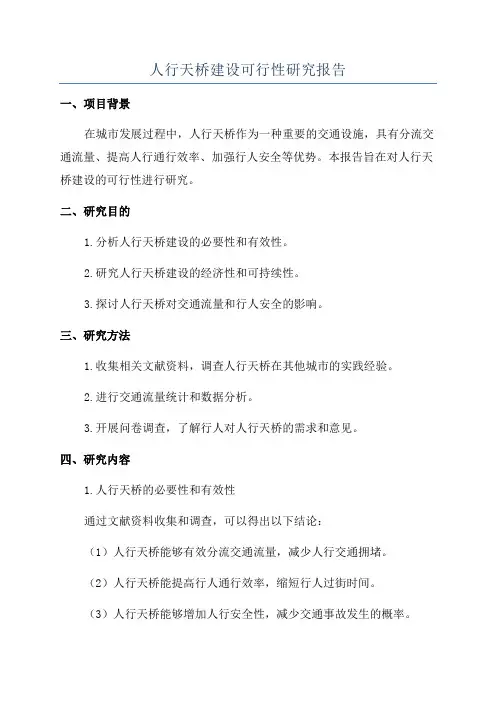 人行天桥建设可行性研究报告

一、项目背景

在城市发展过程中，人行天桥作为一种重要的交通设施，具有分流交通流量、提高人行通行效率、加强行人安全等优势。本报告旨在对人行天桥建设的可行性进行研究。

二、研究目的

1.分析人行天桥建设的必要性和有效性。

2.研究人行天桥建设的经济性和可持续性。

3.探讨人行天桥对交通流量和行人安全的影响。

三、研究方法

1.收集相关文献资料，调查人行天桥在其他城市的实践经验。

2.进行交通流量统计和数据分析。

3.开展问卷调查，了解行人对人行天桥的需求和意见。

四、研究内容

1.人行天桥的必要性和有效性

通过文献资料收集和调查，可以得出以下结论：

（1）人行天桥能够有效分流交通流量，减少人行交通拥堵。

（2）人行天桥能提高行人通行效率，缩短行人过街时间。

（3）人行天桥能够增加人行安全性，减少交通事故发生的概率。